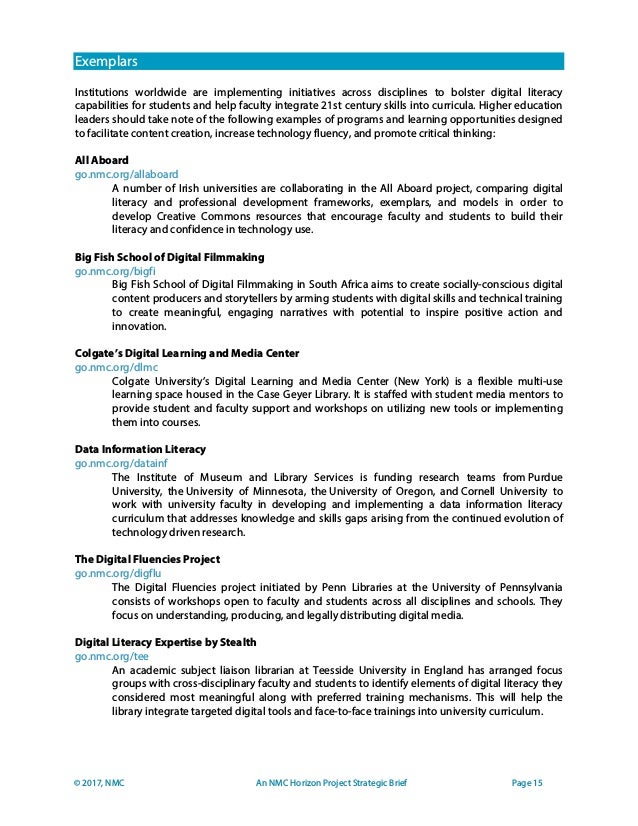 Exemplars

Institutions worldwide are implementing initiatives across disciplines to bolster digital literacy capabilities for students and help faculty integrate 21st century skills into curricula. Higher education leaders should take note of the following examples of programs and learning opportunities designed to facilitate content creation, increase technology fluency, and promote critical thinking:

All Aboard
go.nmc.org/allaboard
A number of Irish universities are collaborating in the All Aboard project, comparing digital literacy and professional development frameworks, exemplars, and models in order to develop Creative Commons resources that encourage faculty and students to build their literacy and confidence in technology use.

Big Fish School of Digital Filmmaking
go.nmc.org/bigfi
Big Fish School of Digital Filmmaking in South Africa aims to create socially-conscious digital content producers and storytellers by arming students with digital skills and technical training to create meaningful, engaging narratives with potential to inspire positive action and innovation.

Colgate's Digital Learning and Media Center
go.nmc.org/dlmc
Colgate University's Digital Learning and Media Center (New York) is a flexible multi-use learning space housed in the Case Geyer Library. It is staffed with student media mentors to provide student and faculty support and workshops on utilizing new tools or implementing them into courses.

Data Information Literacy
go.nmc.org/datainf
The Institute of Museum and Library Services is funding research teams from Purdue University, the University of Minnesota, the University of Oregon, and Cornell University to work with university faculty in developing and implementing a data information literacy curriculum that addresses knowledge and skills gaps arising from the continued evolution of technology driven research.

The Digital Fluencies Project
go.nmc.org/digflu
The Digital Fluencies project initiated by Penn Libraries at the University of Pennsylvania consists of workshops open to faculty and students across all disciplines and schools. They focus on understanding, producing, and legally distributing digital media.

Digital Literacy Expertise by Stealth
go.nmc.org/tee
An academic subject liaison librarian at Teesside University in England has arranged focus groups with cross-disciplinary faculty and students to identify elements of digital literacy they considered most meaningful along with preferred training mechanisms. This will help the library integrate targeted digital tools and face-to-face trainings into university curriculum.

© 2017, NMC An NMC Horizon Project Strategic Brief Page 15